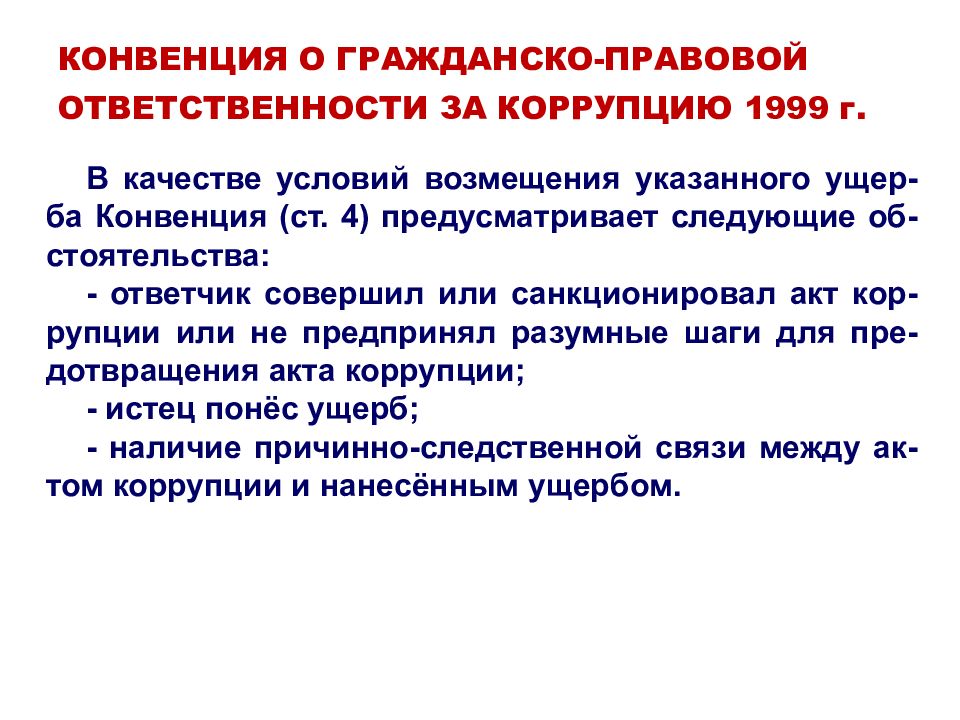 КОНВЕНЦИЯ О ГРАЖДАНСКО-ПРАВОВОЙ ОТВЕТСТВЕННОСТИ ЗА КОРРУПЦИЮ 1999 г.

В качестве условий возмещения указанного ущерба Конвенция (ст. 4) предусматривает следующие обстоятельства:

- ответчик совершил или санкционировал акт коррупции или не предпринял разумные шаги для предотвращения акта коррупции;

- истец понёс ущерб;

- наличие причинно-следственной связи между актом коррупции и нанесённым ущербом.